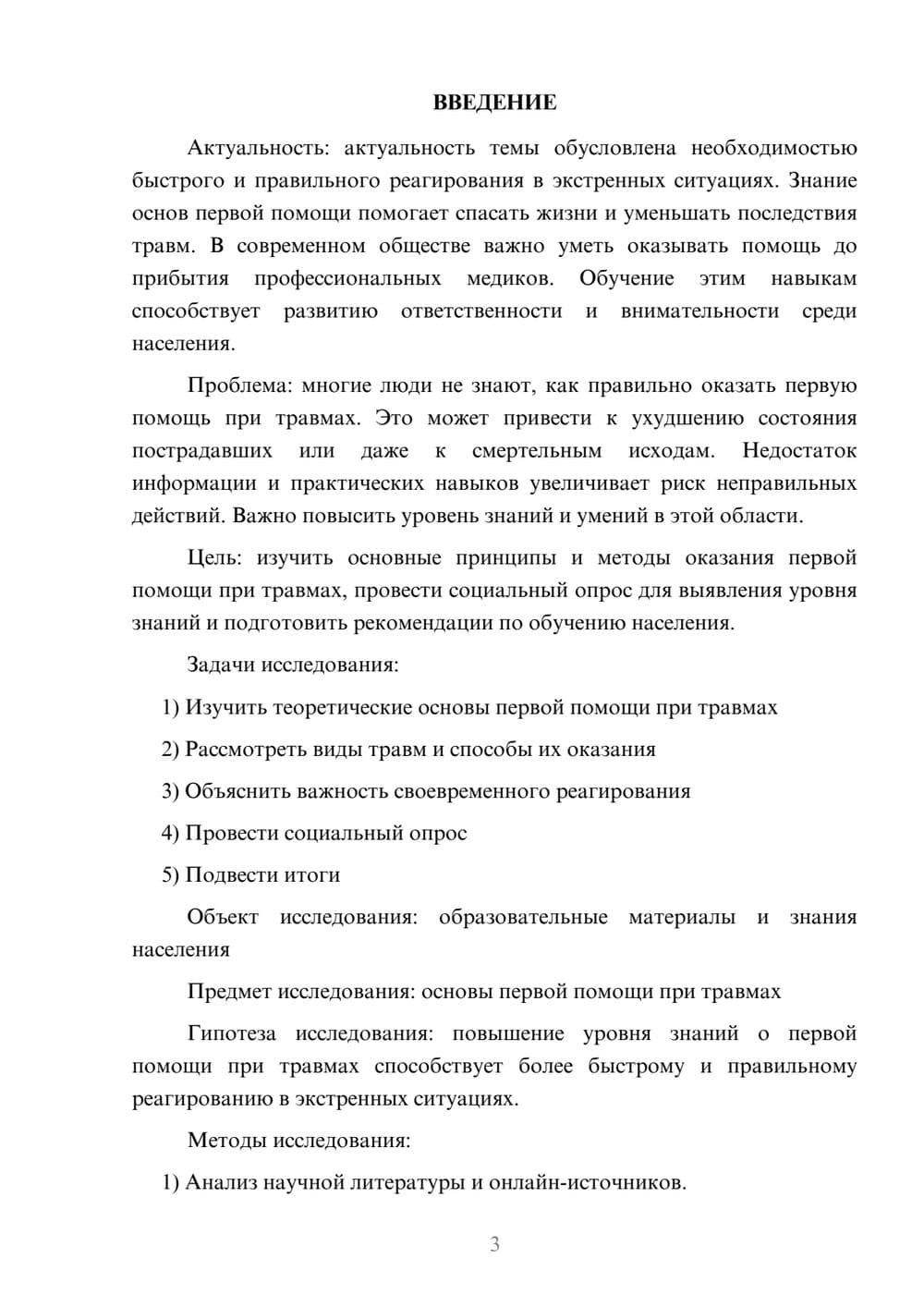 ВВЕДЕНИЕ

Актуальность: актуальность темы обусловлена необходимостью быстрого и правильного реагирования в экстренных ситуациях. Знание основ первой помощи помогает спасать жизни и уменьшать последствия травм. В современном обществе важно уметь оказывать помощь до прибытия профессиональных медиков. Обучение этим навыкам способствует развитию ответственности и внимательности среди населения.

Проблема: многие люди не знают, как правильно оказать первую помощь при травмах. Это может привести к ухудшению состояния пострадавших или даже к смертельным исходам. Недостаток информации и практических навыков увеличивает риск неправильных действий. Важно повысить уровень знаний и умений в этой области.

Цель: изучить основные принципы и методы оказания первой помощи при травмах, провести социальный опрос для выявления уровня знаний и подготовить рекомендации по обучению населения.

Задачи исследования:

1) Изучить теоретические основы первой помощи при травмах

2) Рассмотреть виды травм и способы их оказания

3) Объяснить важность своевременного реагирования

4) Провести социальный опрос

5) Подвести итоги

Объект исследования: образовательные материалы и знания населения

Предмет исследования: основы первой помощи при травмах

Гипотеза исследования: повышение уровня знаний о первой помощи при травмах способствует более быстрому и правильному реагированию в экстренных ситуациях.

Методы исследования:

1) Анализ научной литературы и онлайн-источников.

3